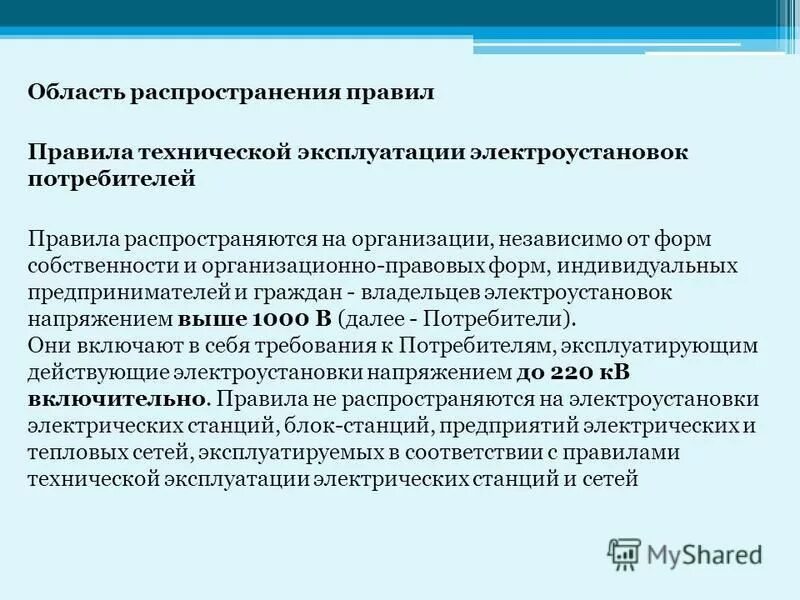 Область распространения правил

Правила технической эксплуатации электроустановок потребителей

Правила распространяются на организации, независимо от форм собственности и организационно-правовых форм, индивидуальных предпринимателей и граждан - владельцев электроустановок напряжением выше 1000 В (далее - Потребители).
Они включают в себя требования к Потребителям, эксплуатирующим действующие электроустановки напряжением до 220 кВ включительно. Правила не распространяются на электроустановки электрических станций, блок-станций, предприятий электрических и тепловых сетей, эксплуатируемых в соответствии с правилами технической эксплуатации электрических станций и сетей

MyShared